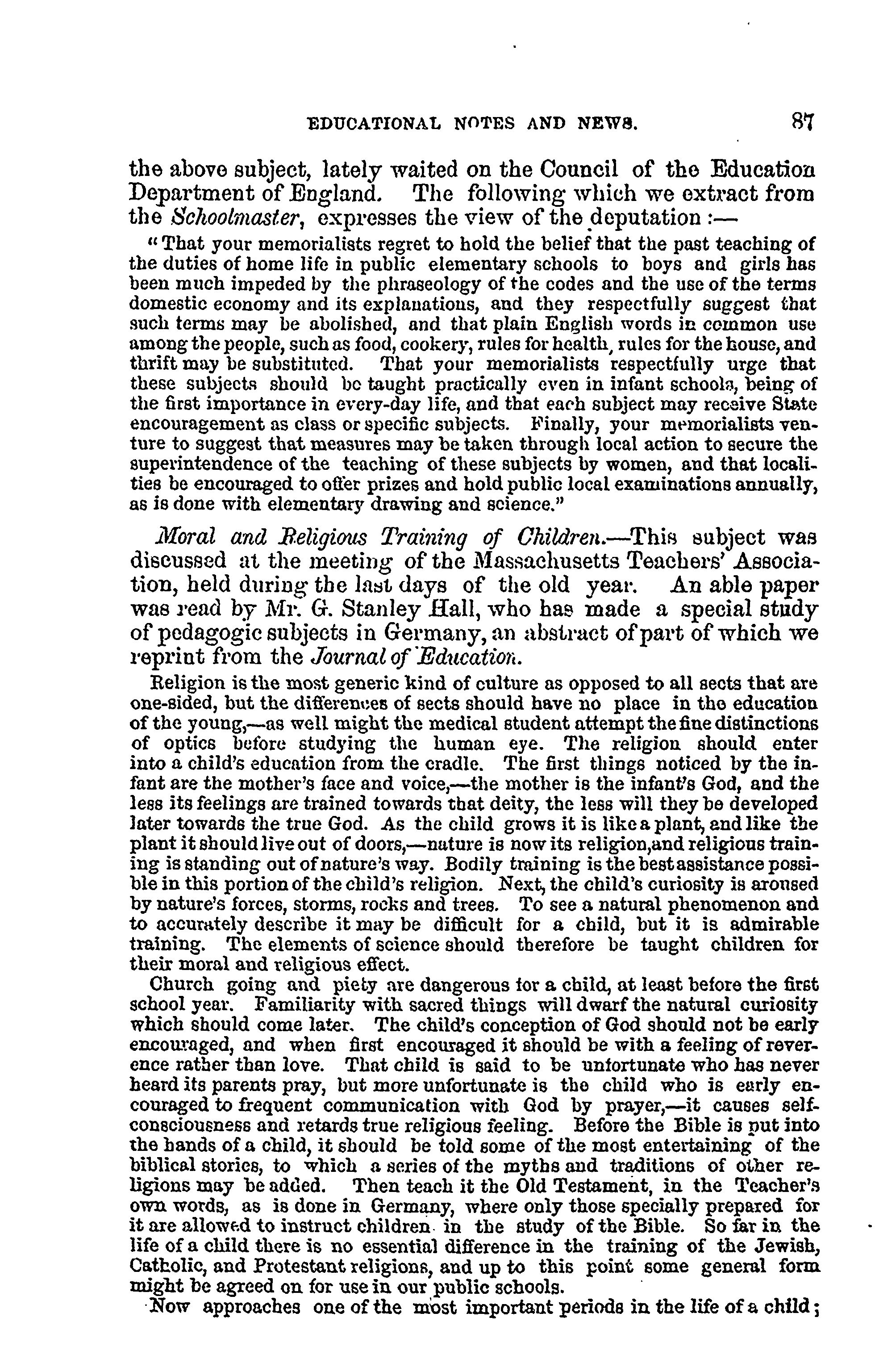 EDUCATIONAL NOTES AND NEWS. 87

the above subject, lately waited on the Council of the Education Department of England. The following which we extract from the Schoolmaster, expresses the view of the deputation :—

"That your memorialists regret to hold the belief that the past teaching of the duties of home life in public elementary schools to boys and girls has been much impeded by the phraseology of the codes and the use of the terms domestic economy and its explanations, and they respectfully suggest that such terms may be abolished, and that plain English words in common use among the people, such as food, cookery, rules for health, rules for the house, and thrift may be substituted. That your memorialists respectfully urge that these subjects should be taught practically even in infant schools, being of the first importance in every-day life, and that each subject may receive State encouragement as class or specific subjects. Finally, your memorialists venture to suggest that measures may be taken through local action to secure the superintendence of the teaching of these subjects by women, and that localities be encouraged to offer prizes and hold public local examinations annually, as is done with elementary drawing and science."

Moral and Religious Training of Children.—This subject was discussed at the meeting of the Massachusetts Teachers' Association, held during the last days of the old year. An able paper was read by Mr. G. Stanley Hall, who has made a special study of pedagogic subjects in Germany, an abstract of part of which we reprint from the Journal of Education.

Religion is the most generic kind of culture as opposed to all sects that are one-sided, but the differences of sects should have no place in the education of the young,—as well might the medical student attempt the fine distinctions of optics before studying the human eye. The religion should enter into a child's education from the cradle. The first things noticed by the infant are the mother's face and voice,—the mother is the infant's God, and the less its feelings are trained towards that deity, the less will they be developed later towards the true God. As the child grows it is like a plant, and like the plant it should live out of doors,—nature is now its religion,and religious training is standing out of nature's way. Bodily training is the best assistance possible in this portion of the child's religion. Next, the child's curiosity is aroused by nature's forces, storms, rocks and trees. To see a natural phenomenon and to accurately describe it may be difficult for a child, but it is admirable training. The elements of science should therefore be taught children for their moral and religious effect.

Church going and piety are dangerous for a child, at least before the first school year. Familiarity with sacred things will dwarf the natural curiosity which should come later. The child's conception of God should not be early encouraged, and when first encouraged it should be with a feeling of reverence rather than love. That child is said to be unfortunate who has never heard its parents pray, but more unfortunate is the child who is early encouraged to frequent communication with God by prayer,—it causes self-consciousness and retards true religious feeling. Before the Bible is put into the hands of a child, it should be told some of the most entertaining of the biblical stories, to which a series of the myths and traditions of other religions may be added. Then teach it the Old Testament, in the Teacher's own words, as is done in Germany, where only those specially prepared for it are allowed to instruct children in the study of the Bible. So far in the life of a child there is no essential difference in the training of the Jewish, Catholic, and Protestant religions, and up to this point some general form might be agreed on for use in our public schools.

Now approaches one of the most important periods in the life of a child;